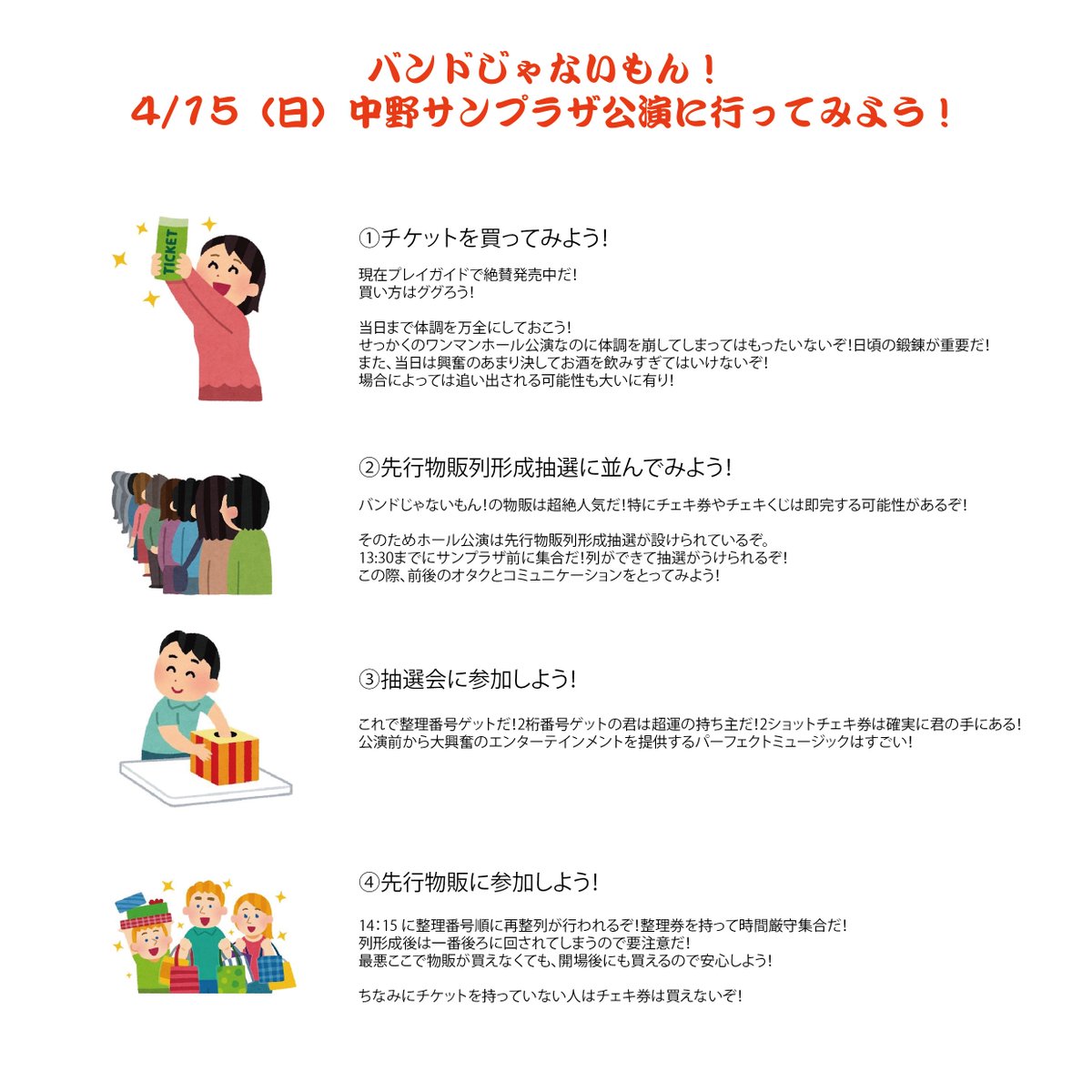 バンドじゃないもん！
4/15（日）中野サンプラザ公演に行ってみよう！

TICKET

①チケットを買ってみよう!

現在プレイガイドで絶賛発売中だ!
買い方はググろう!

当日まで体調を万全にしておこう!
せっかくのワンマンホール公演なのに体調を崩してしまってはもったいないぞ!日頃の鍛錬が重要だ!
また、当日は興奮のあまり決してお酒を飲みすぎてはいけないぞ!
場合によっては追い出される可能性も大いに有り!

②先行物販列形成抽選に並んでみよう!

バンドじゃないもん!の物販は超絶人気だ!特にチェキ券やチェキくじは即完する可能性があるぞ!

そのためホール公演は先行物販列形成抽選が設けられているぞ。
13:30までにサンプラザ前に集合だ!列ができて抽選がうけられるぞ!
この際、前後のオタクとコミュニケーションをとってみよう!

③抽選会に参加しよう!

これで整理番号ゲットだ!2桁番号ゲットの君は超運の持ち主だ!2ショットチェキ券は確実に君の手にある!
公演前から大興奮のエンターテインメントを提供するパーフェクトミュージックはすごい!

④先行物販に参加しよう!

14:15 に整理番号順に再整列が行われるぞ!整理券を持って時間厳守集合だ!
列形成後は一番後ろに回されてしまうので要注意だ!
最悪ここで物販が買えなくても、開場後にも買えるので安心しよう!

ちなみにチケットを持っていない人はチェキ券は買えないぞ!